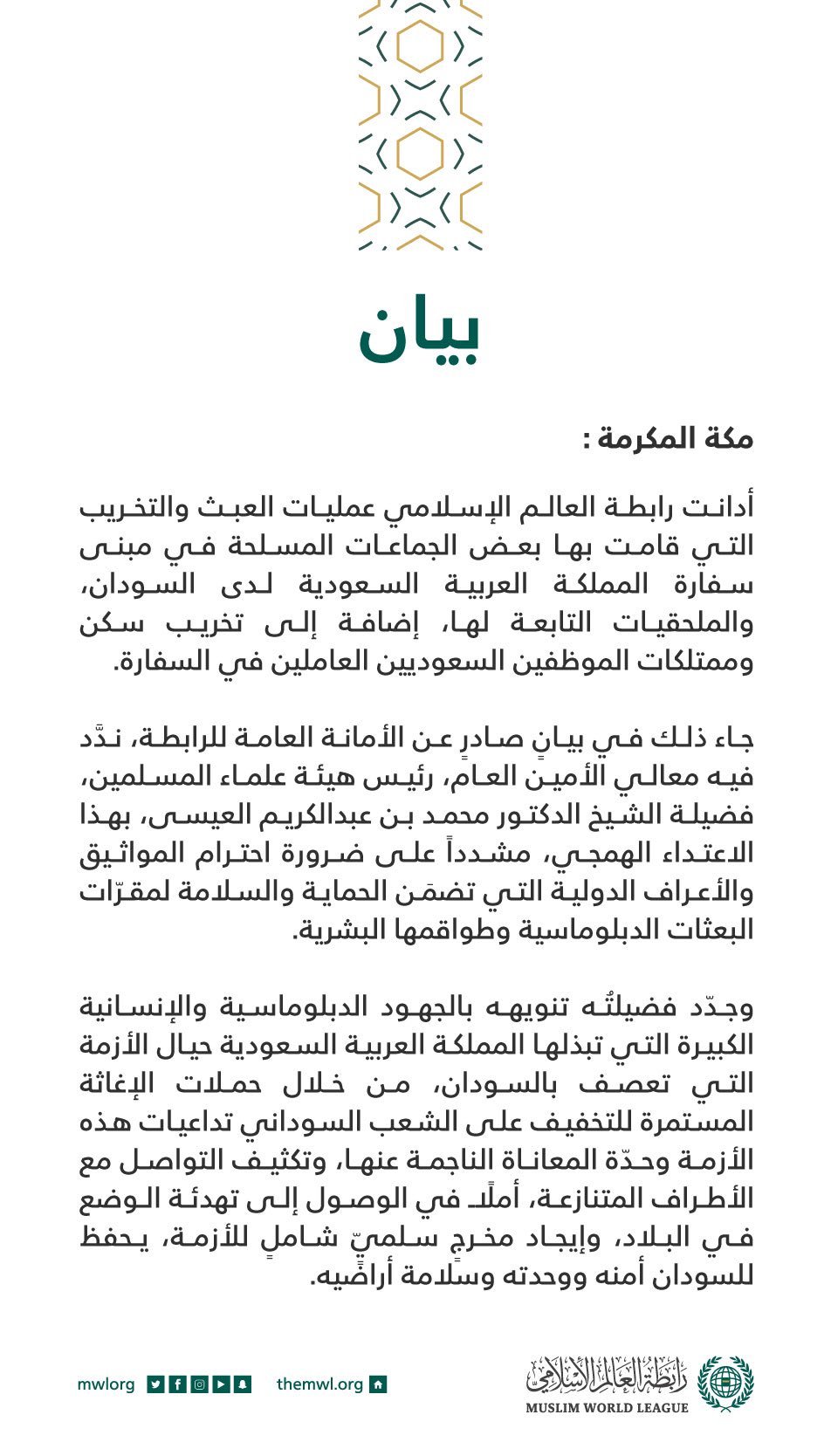 بيان

مكة المكرمة :

أدانت رابطة العالم الإسلامي عمليات العبث والتخريب التي قامت بها بعض الجماعات المسلحة في مبنى سفارة المملكة العربية السعودية لدى السودان، والملحقيات التابعة لها، إضافة إلى تخريب سكن وممتلكات الموظفين السعوديين العاملين في السفارة.

جاء ذلك في بيانٍ صادرٍ عن الأمانة العامة للرابطة، ندَّد فيه معالي الأمين العام، رئيس هيئة علماء المسلمين، فضيلة الشيخ الدكتور محمد بن عبدالكريم العيسى، بهذا الاعتداء الهمجي، مشدداً على ضرورة احترام المواثيق والأعراف الدولية التي تضمَن الحماية والسلامة لمقرّات البعثات الدبلوماسية وطواقمها البشرية.

وجدّد فضيلتُه تنويهه بالجهود الدبلوماسية والإنسانية الكبيرة التي تبذلها المملكة العربية السعودية حيال الأزمة التي تعصف بالسودان، من خلال حملات الإغاثة المستمرة للتخفيف على الشعب السوداني تداعيات هذه الأزمة وحدّة المعاناة الناجمة عنها، وتكثيف التواصل مع الأطراف المتنازعة، أملًا في الوصول إلى تهدئة الوضع في البلاد، وإيجاد مخرجٍ سلميّ شاملٍ للأزمة، يحفظ للسودان أمنه ووحدته وسلامة أراضيه.

mwlorg themwl.org رابطة العالم الإسلامي MUSLIM WORLD LEAGUE